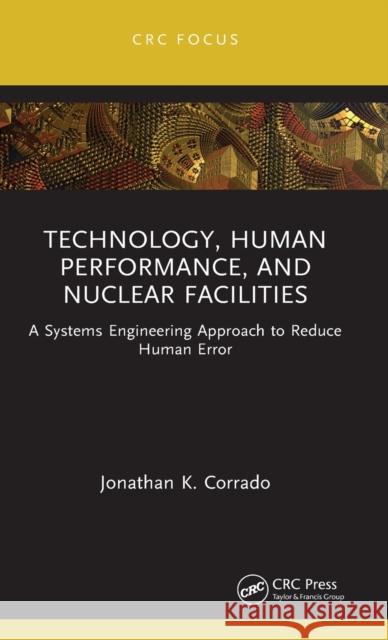 CRC FOCUS

TECHNOLOGY, HUMAN PERFORMANCE, AND NUCLEAR FACILITIES

A Systems Engineering Approach to Reduce Human Error

Jonathan K. Corrado

CRC

CRC Press
Taylor & Francis Group